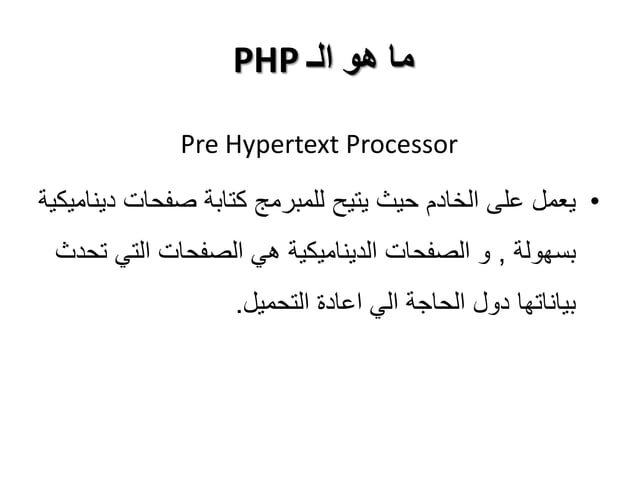 ما هو الـ PHP

Pre Hypertext Processor

• يعمل على الخادم حيث يتيح للمبرمج كتابة صفحات ديناميكية بسهولة , و الصفحات الديناميكية هي الصفحات التي تحدث بياناتها دول الحاجة الي اعادة التحميل.